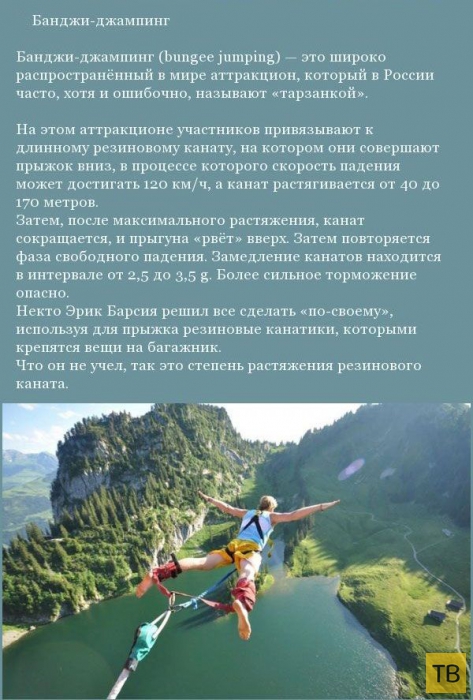 Банджи-джампинг

Банджи-джампинг (bungee jumping) — это широко распространённый в мире аттракцион, который в России часто, хотя и ошибочно, называют «тарзанкой».

На этом аттракционе участников привязывают к длинному резиновому канату, на котором они совершают прыжок вниз, в процессе которого скорость падения может достигать 120 км/ч, а канат растягивается от 40 до 170 метров.
Затем, после максимального растяжения, канат сокращается, и прыгуна «рвёт» вверх. Затем повторяется фаза свободного падения. Замедление канатов находится в интервале от 2,5 до 3,5 g. Более сильное торможение опасно.
Некто Эрик Барсия решил все сделать «по-своему», используя для прыжка резиновые канатики, которыми крепятся вещи на багажник.
Что он не учел, так это степень растяжения резинового каната.

ТВ